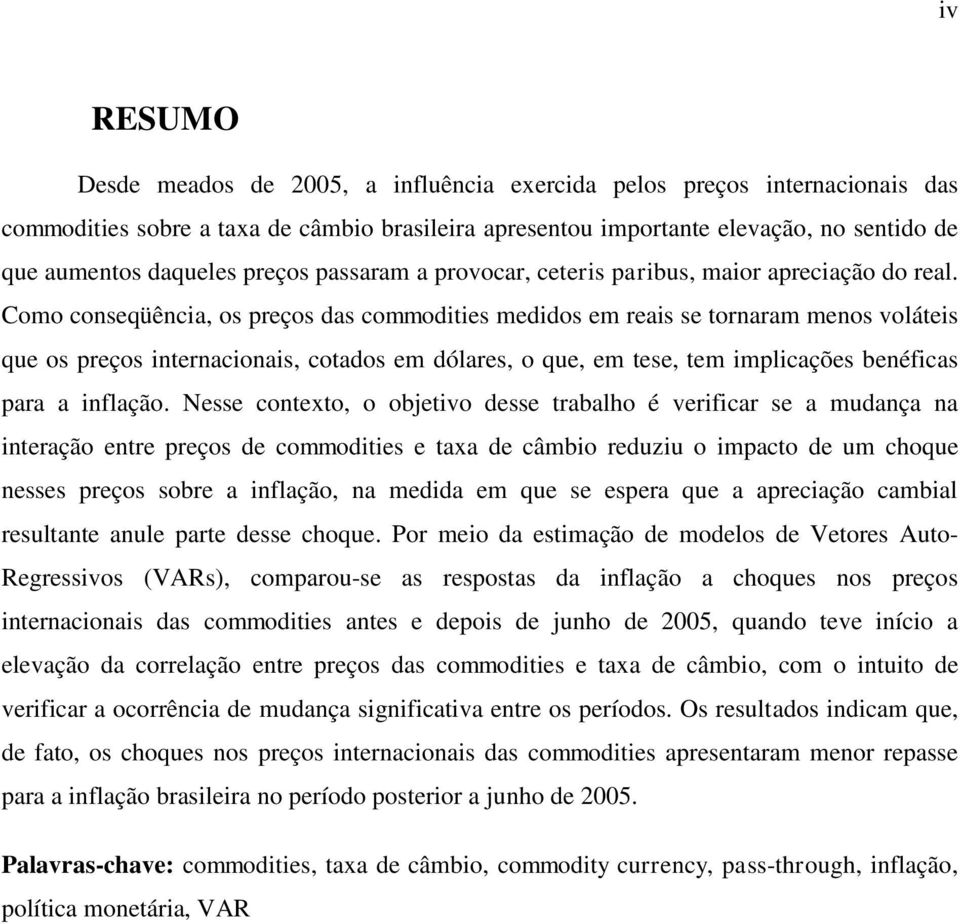 iv

RESUMO

Desde meados de 2005, a influência exercida pelos preços internacionais das commodities sobre a taxa de câmbio brasileira apresentou importante elevação, no sentido de que aumentos daqueles preços passaram a provocar, ceteris paribus, maior apreciação do real. Como conseqüência, os preços das commodities medidos em reais se tornaram menos voláteis que os preços internacionais, cotados em dólares, o que, em tese, tem implicações benéficas para a inflação. Nesse contexto, o objetivo desse trabalho é verificar se a mudança na interação entre preços de commodities e taxa de câmbio reduziu o impacto de um choque nesses preços sobre a inflação, na medida em que se espera que a apreciação cambial resultante anule parte desse choque. Por meio da estimação de modelos de Vetores Auto-Regressivos (VARs), comparou-se as respostas da inflação a choques nos preços internacionais das commodities antes e depois de junho de 2005, quando teve início a elevação da correlação entre preços das commodities e taxa de câmbio, com o intuito de verificar a ocorrência de mudança significativa entre os períodos. Os resultados indicam que, de fato, os choques nos preços internacionais das commodities apresentaram menor repasse para a inflação brasileira no período posterior a junho de 2005.

Palavras-chave: commodities, taxa de câmbio, commodity currency, pass-through, inflação, política monetária, VAR